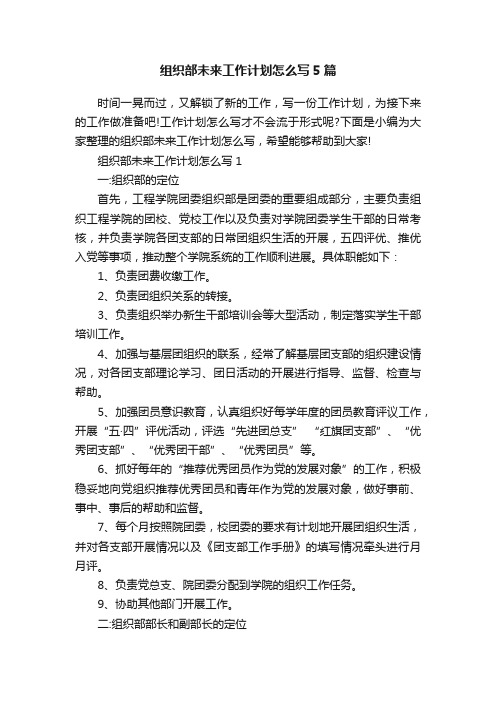 组织部未来工作计划怎么写5篇

时间一晃而过，又解锁了新的工作，写一份工作计划，为接下来的工作做准备吧!工作计划怎么写才不会流于形式呢?下面是小编为大家整理的组织部未来工作计划怎么写，希望能够帮助到大家!

组织部未来工作计划怎么写1

一:组织部的定位

首先，工程学院团委组织部是团委的重要组成部分，主要负责组织工程学院的团校、党校工作以及负责对学院团委学生干部的日常考核，并负责学院各团支部的日常团组织生活的开展，五四评优、推优入党等事项，推动整个学院系统的工作顺利进展。具体职能如下：

1、负责团费收缴工作。

2、负责团组织关系的转接。

3、负责组织举办新生干部培训会等大型活动，制定落实学生干部培训工作。

4、加强与基层团组织的联系，经常了解基层团支部的组织建设情况，对各团支部理论学习、团日活动的开展进行指导、监督、检查与帮助。

5、加强团员意识教育，认真组织好每学年度的团员教育评议工作，开展“五·四”评优活动，评选“先进团总支” “红旗团支部”、“优秀团支部”、“优秀团干部”、“优秀团员”等。

6、抓好每年的“推荐优秀团员作为党的发展对象”的工作，积极稳妥地向党组织推荐优秀团员和青年作为党的发展对象，做好事前、事中、事后的帮助和监督。

7、每个月按照院团委，校团委的要求有计划地开展团组织生活，并对各支部开展情况以及《团支部工作手册》的填写情况牵头进行月月评。

8、负责党总支、院团委分配到学院的组织工作任务。

9、协助其他部门开展工作。

二:组织部部长和副部长的定位